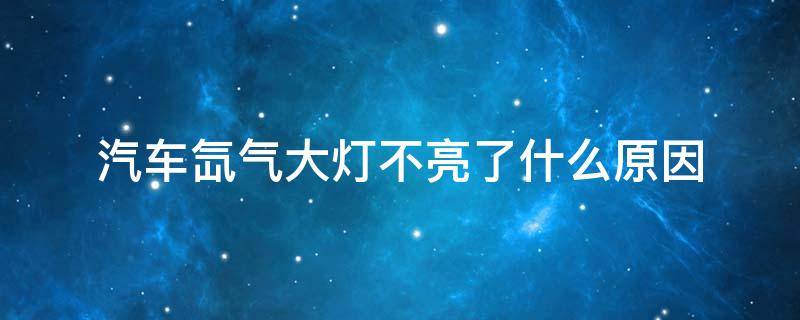 汽车氙气大灯不亮了什么原因